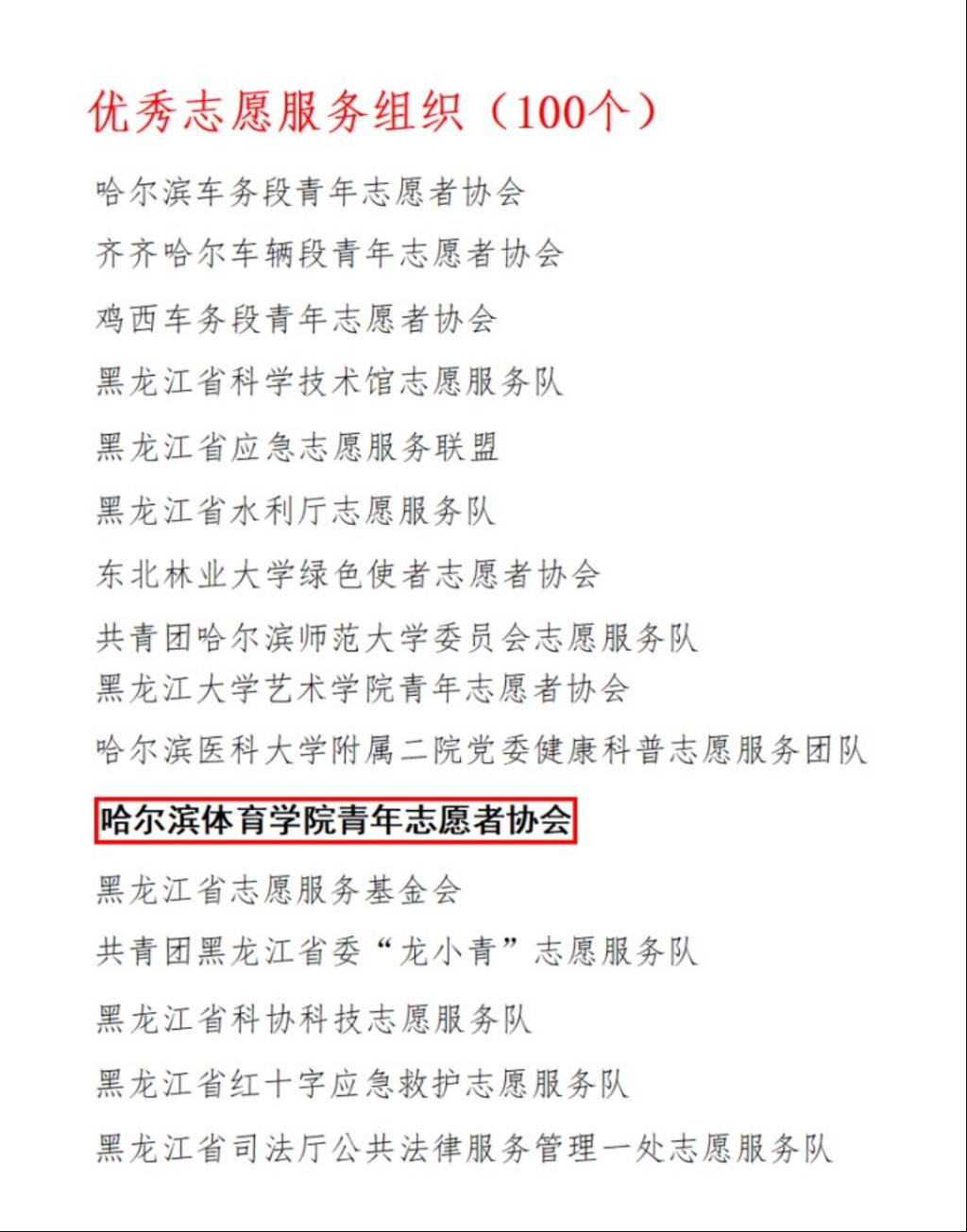 优秀志愿服务组织（100个）

哈尔滨车务段青年志愿者协会

齐齐哈尔车辆段青年志愿者协会

鸡西车务段青年志愿者协会

黑龙江省科学技术馆志愿服务队

黑龙江省应急志愿服务联盟

黑龙江省水利厅志愿服务队

东北林业大学绿色使者志愿者协会

共青团哈尔滨师范大学委员会志愿服务队

黑龙江大学艺术学院青年志愿者协会

哈尔滨医科大学附属二院党委健康科普志愿服务团队

哈尔滨体育学院青年志愿者协会

黑龙江省志愿服务基金会

共青团黑龙江省委“龙小青”志愿服务队

黑龙江省科协科技志愿服务队

黑龙江省红十字应急救护志愿服务队

黑龙江省司法厅公共法律服务管理一处志愿服务队